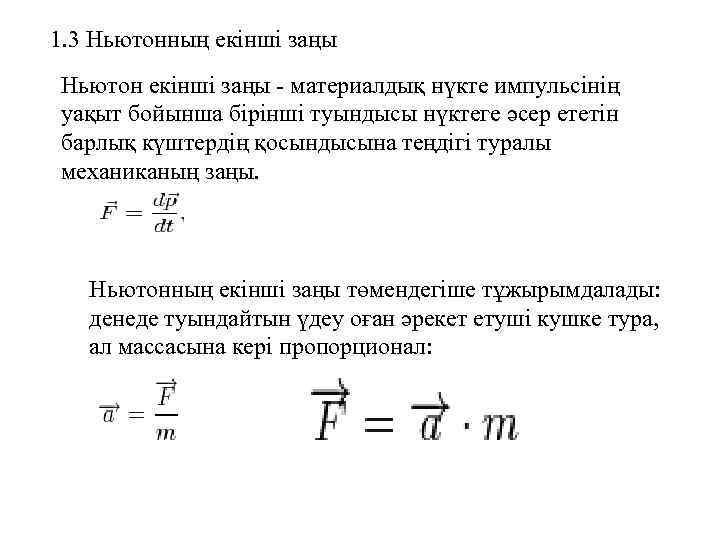 1.3 Ньютонның екінші заңы

Ньютон екінші заңы - материалдық нүкте импульсінің уақыт бойынша бірінші туындысы нүктеге әсер ететін барлық күштердің қосындысына теңдігі туралы механиканың заңы.

$\vec{F} = \frac{d\vec{p}}{dt},$

Ньютонның екінші заңы төмендегіше тұжырымдалады: денеде туындайтын үдеу оған әрекет етуші кушке тура, ал массасына кері пропорционал:

$\vec{a} = \frac{\vec{F}}{m}$

$\vec{F} = \vec{a} \cdot m$